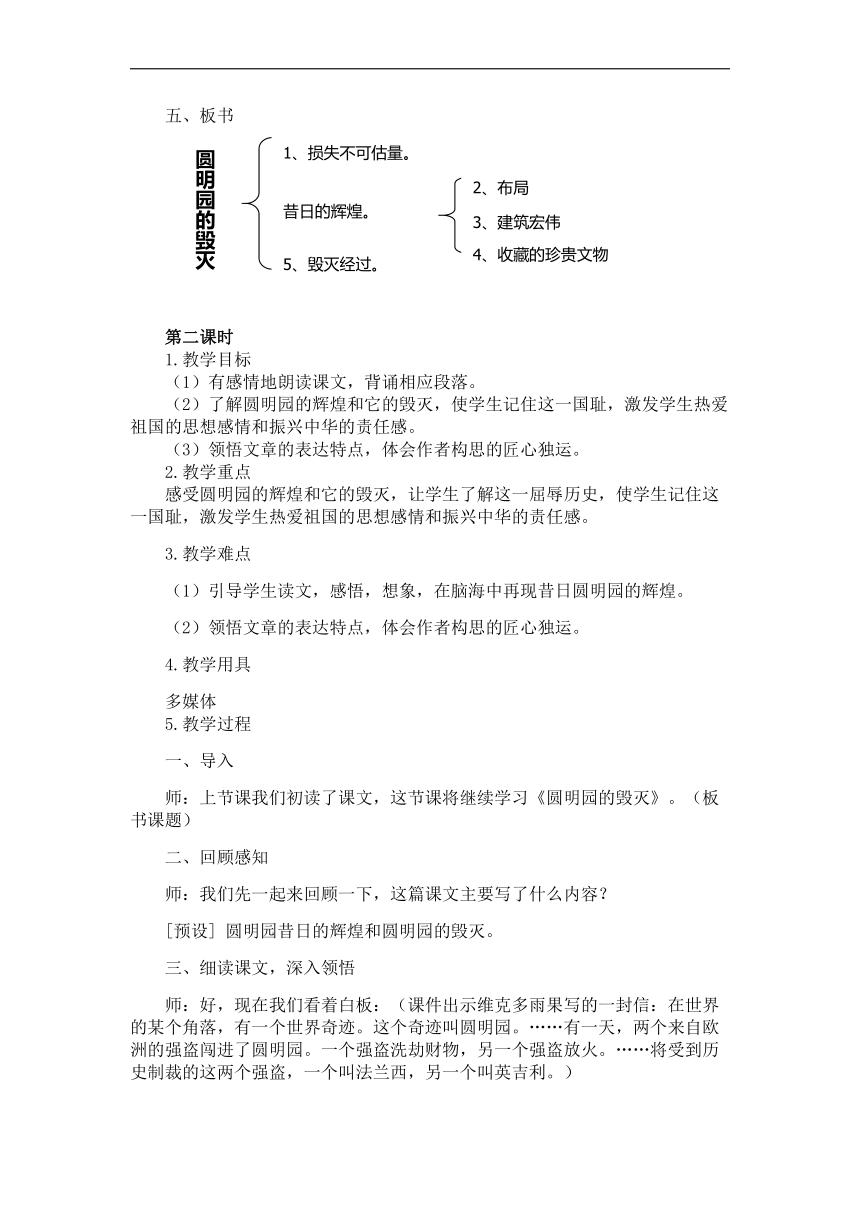 五、板书

圆明园的毁灭

1、损失不可估量。

昔日的辉煌。

2、布局

3、建筑宏伟

4、收藏的珍贵文物

5、毁灭经过。

第二课时

1.教学目标

（1）有感情地朗读课文，背诵相应段落。

（2）了解圆明园的辉煌和它的毁灭，使学生记住这一国耻，激发学生热爱祖国的思想感情和振兴中华的责任感。

（3）领悟文章的表达特点，体会作者构思的匠心独运。

2.教学重点

感受圆明园的辉煌和它的毁灭，让学生了解这一屈辱历史，使学生记住这一国耻，激发学生热爱祖国的思想感情和振兴中华的责任感。

3.教学难点

（1）引导学生读文，感悟，想象，在脑海中再现昔日圆明园的辉煌。

（2）领悟文章的表达特点，体会作者构思的匠心独运。

4.教学用具

多媒体

5.教学过程

一、导入

师：上节课我们初读了课文，这节课将继续学习《圆明园的毁灭》。（板书课题）

二、回顾感知

师：我们先一起来回顾一下，这篇课文主要写了什么内容？

[预设] 圆明园昔日的辉煌和圆明园的毁灭。

三、细读课文，深入领悟

师：好，现在我们看着白板：（课件出示维克多雨果写的一封信：在世界的某个角落，有一个世界奇迹。这个奇迹叫圆明园。……有一天，两个来自欧洲的强盗闯进了圆明园。一个强盗洗劫财物，另一个强盗放火。……将受到历史制裁的这两个强盗，一个叫法兰西，另一个叫英吉利。）